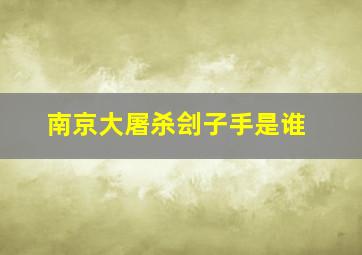 南京大屠杀刽子手是谁